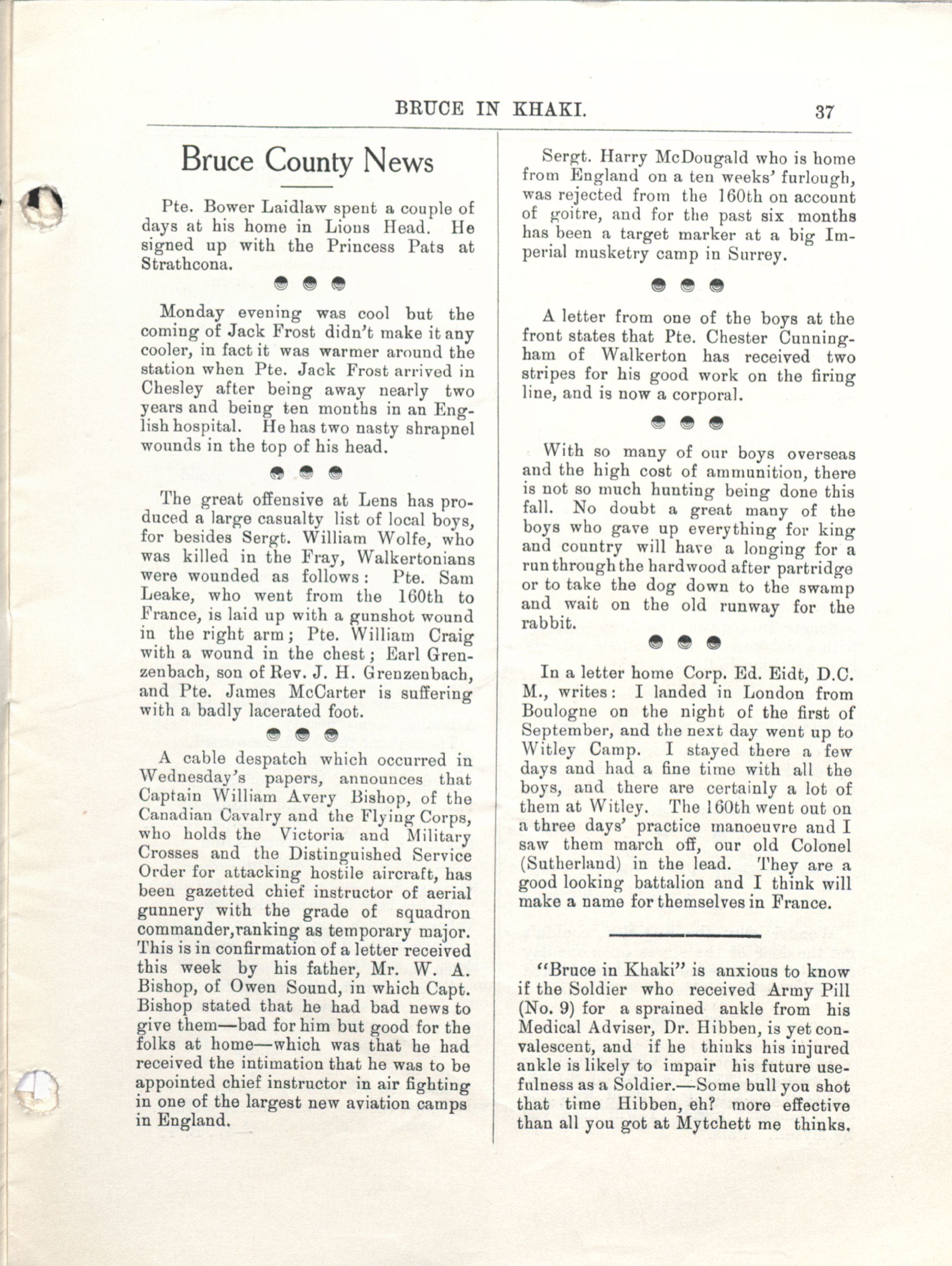 BRUCE IN KHAKI. 37

Bruce County News

Pte. Bower Laidlaw spent a couple of days at his home in Lions Head. He signed up with the Princess Pats at Strathcona.

Monday evening was cool but the coming of Jack Frost didn't make it any cooler, in fact it was warmer around the station when Pte. Jack Frost arrived in Chesley after being away nearly two years and being ten months in an English hospital. He has two nasty shrapnel wounds in the top of his head.

The great offensive at Lens has produced a large casualty list of local boys, for besides Sergt. William Wolfe, who was killed in the Fray, Walkertonians were wounded as follows: Pte. Sam Leake, who went from the 160th to France, is laid up with a gunshot wound in the right arm; Pte. William Craig with a wound in the chest; Earl Grenzenbach, son of Rev. J. H. Grenzenbach, and Pte. James McCarter is suffering with a badly lacerated foot.

A cable despatch which occurred in Wednesday's papers, announces that Captain William Avery Bishop, of the Canadian Cavalry and the Flying Corps, who holds the Victoria and Military Crosses and the Distinguished Service Order for attacking hostile aircraft, has been gazetted chief instructor of aerial gunnery with the grade of squadron commander,ranking as temporary major. This is in confirmation of a letter received this week by his father, Mr. W. A. Bishop, of Owen Sound, in which Capt. Bishop stated that he had bad news to give them—bad for him but good for the folks at home—which was that he had received the intimation that he was to be appointed chief instructor in air fighting in one of the largest new aviation camps in England.

Sergt. Harry McDougald who is home from England on a ten weeks' furlough, was rejected from the 160th on account of goitre, and for the past six months has been a target marker at a big Imperial musketry camp in Surrey.

A letter from one of the boys at the front states that Pte. Chester Cunningham of Walkerton has received two stripes for his good work on the firing line, and is now a corporal.

With so many of our boys overseas and the high cost of ammunition, there is not so much hunting being done this fall. No doubt a great many of the boys who gave up everything for king and country will have a longing for a run through the hardwood after partridge or to take the dog down to the swamp and wait on the old runway for the rabbit.

In a letter home Corp. Ed. Eidt, D.C. M., writes: I landed in London from Boulogne on the night of the first of September, and the next day went up to Witley Camp. I stayed there a few days and had a fine time with all the boys, and there are certainly a lot of them at Witley. The 160th went out on a three days' practice manoeuvre and I saw them march off, our old Colonel (Sutherland) in the lead. They are a good looking battalion and I think will make a name for themselves in France.

"Bruce in Khaki" is anxious to know if the Soldier who received Army Pill (No. 9) for a sprained ankle from his Medical Adviser, Dr. Hibben, is yet convalescent, and if he thinks his injured ankle is likely to impair his future usefulness as a Soldier.—Some bull you shot that time Hibben, eh? more effective than all you got at Mytchett me thinks.